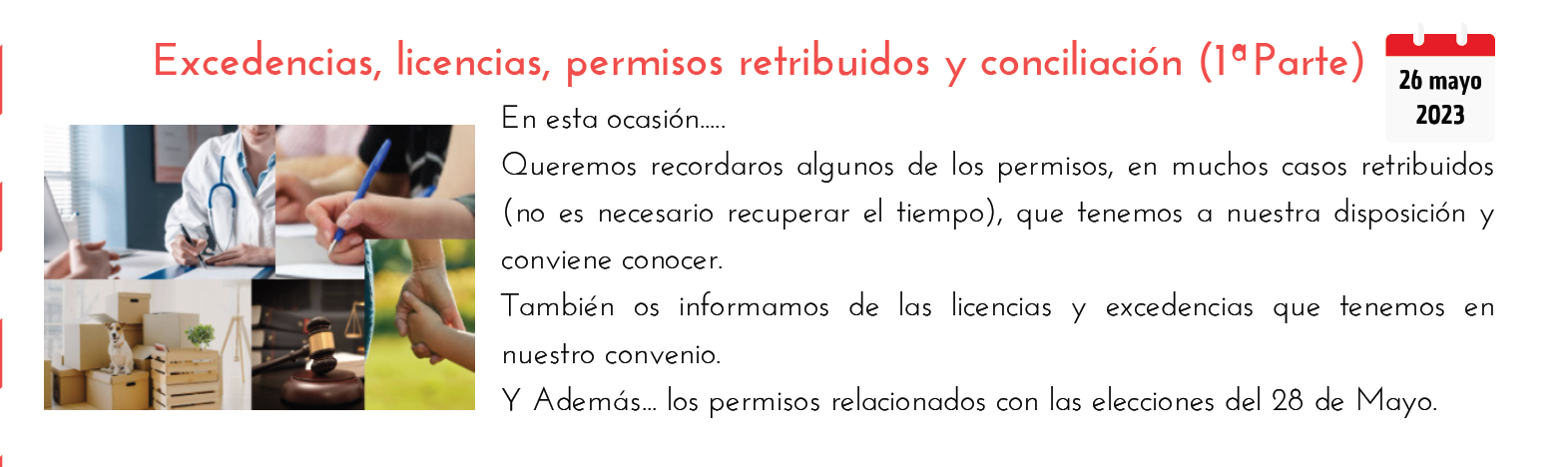 Excedencias, licencias, permisos retribuidos y conciliación (1ª Parte)

26 mayo
2023

En esta ocasión.....

Queremos recordaros algunos de los permisos, en muchos casos retribuidos (no es necesario recuperar el tiempo), que tenemos a nuestra disposición y conviene conocer.

También os informamos de las licencias y excedencias que tenemos en nuestro convenio.

Y Además... los permisos relacionados con las elecciones del 28 de Mayo.